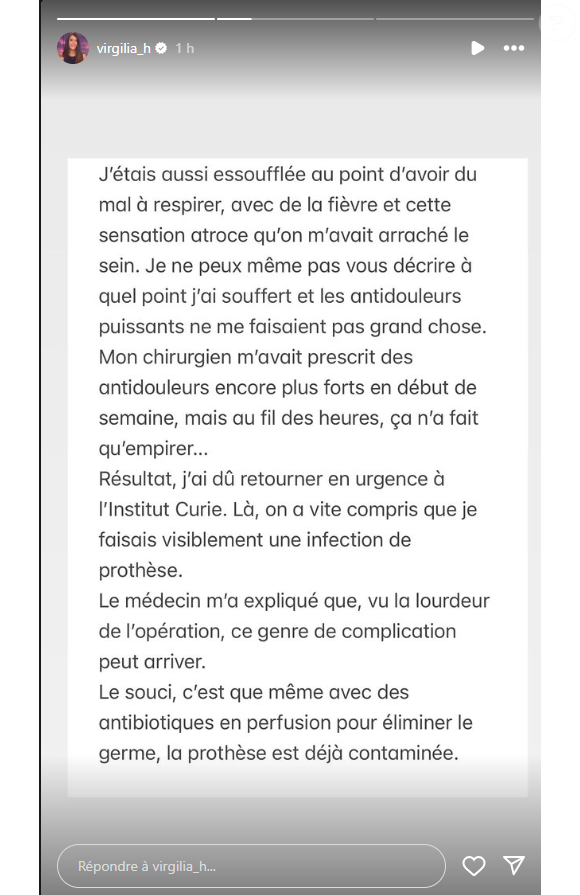 virgilia_h 1 h

J'étais aussi essoufflée au point d'avoir du mal à respirer, avec de la fièvre et cette sensation atroce qu'on m'avait arraché le sein. Je ne peux même pas vous décrire à quel point j'ai souffert et les antidouleurs puissants ne me faisaient pas grand chose.
Mon chirurgien m'avait prescrit des antidouleurs encore plus forts en début de semaine, mais au fil des heures, ça n'a fait qu'empirer...
Résultat, j'ai dû retourner en urgence à l'Institut Curie. Là, on a vite compris que je faisais visiblement une infection de prothèse.
Le médecin m'a expliqué que, vu la lourdeur de l'opération, ce genre de complication peut arriver.
Le souci, c'est que même avec des antibiotiques en perfusion pour éliminer le germe, la prothèse est déjà contaminée.

Répondre à virgilia_h...